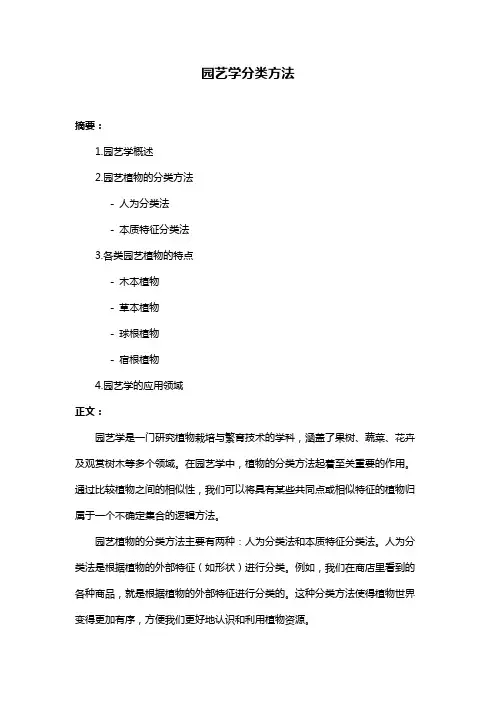 园艺学分类方法

摘要：

1.园艺学概述

2.园艺植物的分类方法

- 人为分类法

- 本质特征分类法

3.各类园艺植物的特点

- 木本植物

- 草本植物

- 球根植物

- 宿根植物

4.园艺学的应用领域

正文：

园艺学是一门研究植物栽培与繁育技术的学科，涵盖了果树、蔬菜、花卉及观赏树木等多个领域。在园艺学中，植物的分类方法起着至关重要的作用。通过比较植物之间的相似性，我们可以将具有某些共同点或相似特征的植物归属于一个不确定集合的逻辑方法。

园艺植物的分类方法主要有两种：人为分类法和本质特征分类法。人为分类法是根据植物的外部特征（如形状）进行分类。例如，我们在商店里看到的各种商品，就是根据植物的外部特征进行分类的。这种分类方法使得植物世界变得更加有序，方便我们更好地认识和利用植物资源。